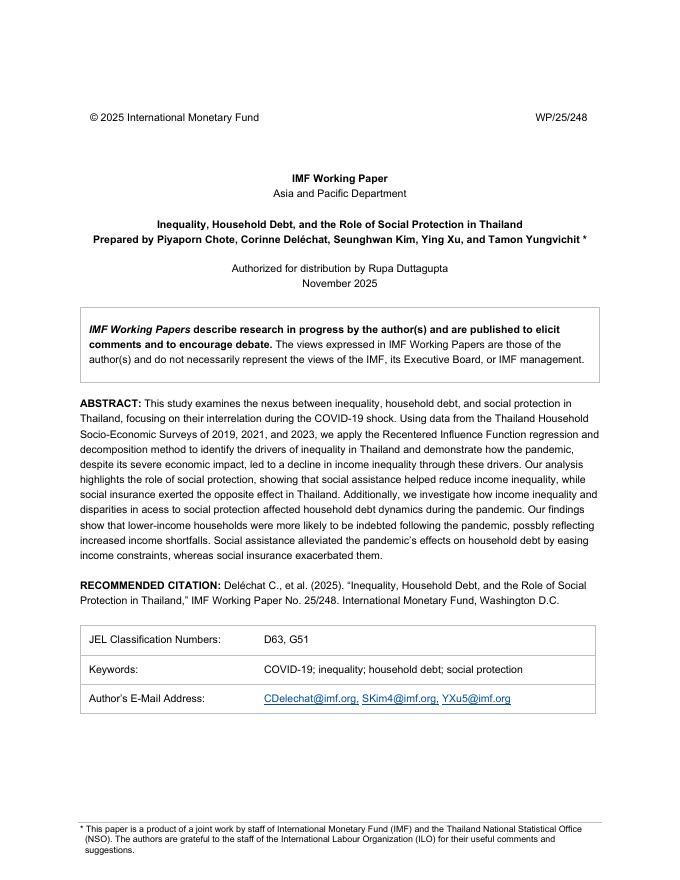 © 2025 International Monetary Fund WP/25/248

IMF Working Paper
Asia and Pacific Department

Inequality, Household Debt, and the Role of Social Protection in Thailand
Prepared by Piyaporn Chote, Corinne Deléchat, Seunghwan Kim, Ying Xu, and Tamon Yungvichit *

Authorized for distribution by Rupa Duttagupta
November 2025

IMF Working Papers describe research in progress by the author(s) and are published to elicit comments and to encourage debate. The views expressed in IMF Working Papers are those of the author(s) and do not necessarily represent the views of the IMF, its Executive Board, or IMF management.

ABSTRACT: This study examines the nexus between inequality, household debt, and social protection in Thailand, focusing on their interrelation during the COVID-19 shock. Using data from the Thailand Household Socio-Economic Surveys of 2019, 2021, and 2023, we apply the Recentered Influence Function regression and decomposition method to identify the drivers of inequality in Thailand and demonstrate how the pandemic, despite its severe economic impact, led to a decline in income inequality through these drivers. Our analysis highlights the role of social protection, showing that social assistance helped reduce income inequality, while social insurance exerted the opposite effect in Thailand. Additionally, we investigate how income inequality and disparities in acess to social protection affected household debt dynamics during the pandemic. Our findings show that lower-income households were more likely to be indebted following the pandemic, possbly reflecting increased income shortfalls. Social assistance alleviated the pandemic's effects on household debt by easing income constraints, whereas social insurance exacerbated them.

RECOMMENDED CITATION: Deléchat C., et al. (2025). "Inequality, Household Debt, and the Role of Social Protection in Thailand," IMF Working Paper No. 25/248. International Monetary Fund, Washington D.C.

| JEL Classification Numbers: | D63, G51 |
|---|---|
| Keywords: | COVID-19; inequality; household debt; social protection |
| Author's E-Mail Address: | CDelechat@imf.org, SKim4@imf.org, YXu5@imf.org |

* This paper is a product of a joint work by staff of International Monetary Fund (IMF) and the Thailand National Statistical Office (NSO). The authors are grateful to the staff of the International Labour Organization (ILO) for their useful comments and suggestions.